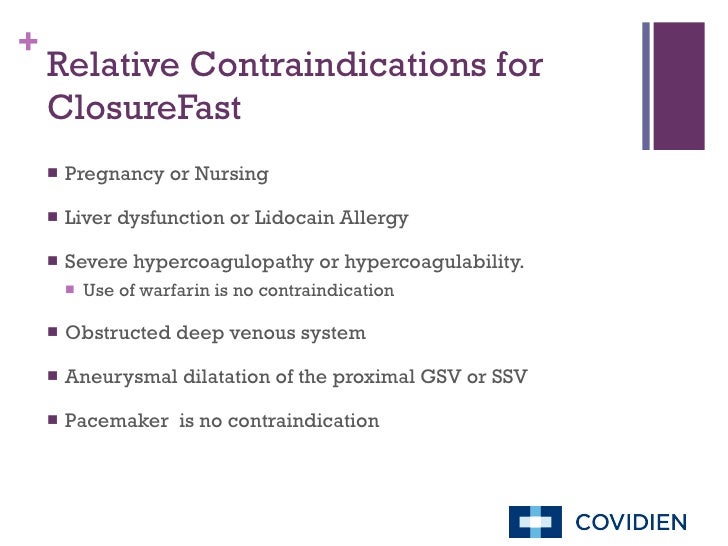 +
Relative Contraindications for ClosureFast

■ Pregnancy or Nursing

■ Liver dysfunction or Lidocain Allergy

■ Severe hypercoagulopathy or hypercoagulability.
■ Use of warfarin is no contraindication

■ Obstructed deep venous system

■ Aneurysmal dilatation of the proximal GSV or SSV

■ Pacemaker is no contraindication

COVIDIEN